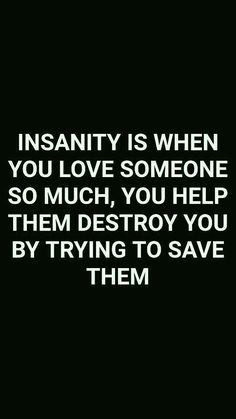 INSANITY IS WHEN YOU LOVE SOMEONE SO MUCH, YOU HELP THEM DESTROY YOU BY TRYING TO SAVE THEM